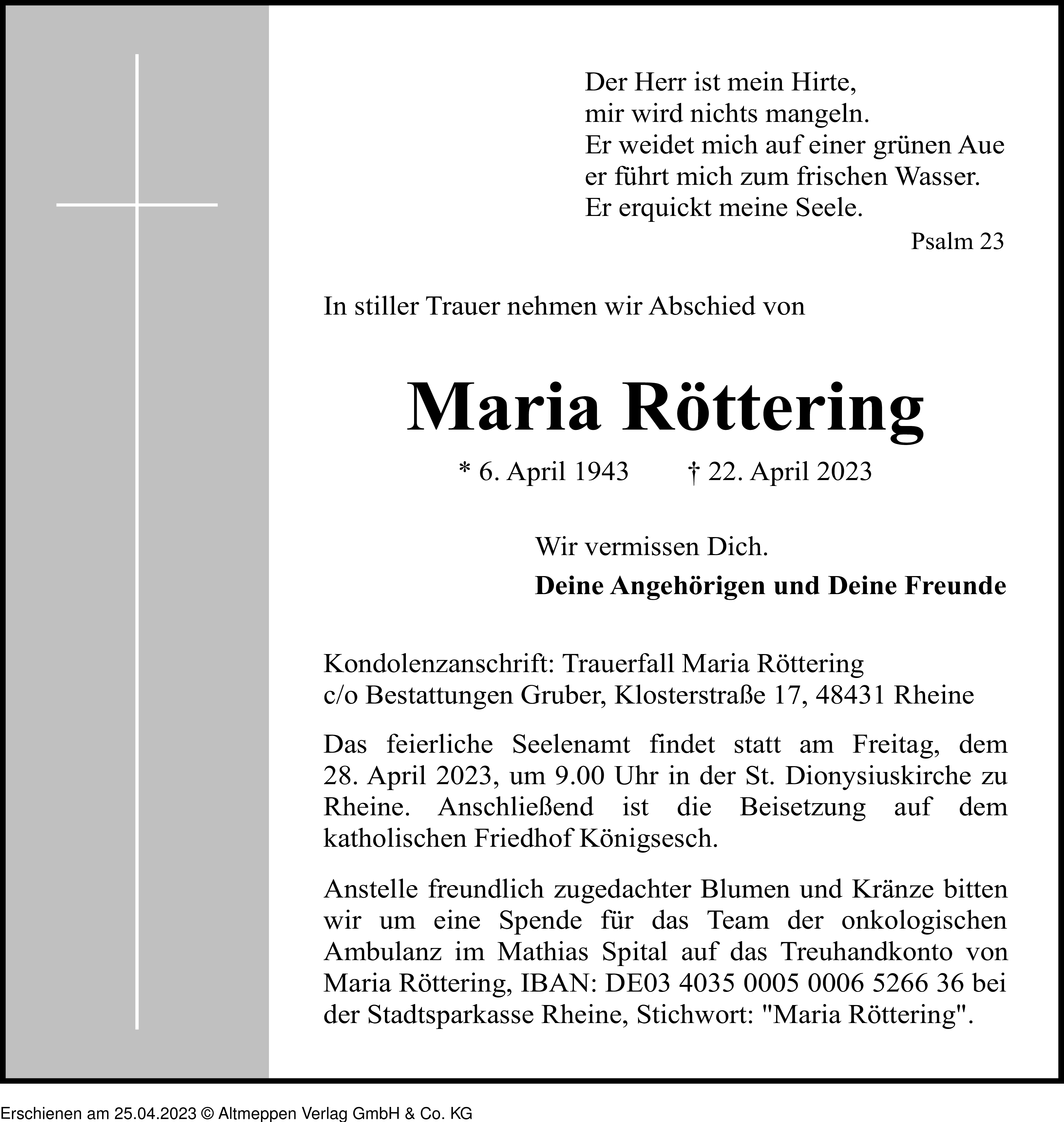 Der Herr ist mein Hirte,
mir wird nichts mangeln.
Er weidet mich auf einer grünen Aue
er führt mich zum frischen Wasser.
Er erquickt meine Seele.

Psalm 23

In stiller Trauer nehmen wir Abschied von

Maria Röttering

* 6. April 1943 † 22. April 2023

Wir vermissen Dich.

Deine Angehörigen und Deine Freunde

Kondolenzanschrift: Trauerfall Maria Röttering
c/o Bestattungen Gruber, Klosterstraße 17, 48431 Rheine

Das feierliche Seelenamt findet statt am Freitag, dem 28. April 2023, um 9.00 Uhr in der St. Dionysiuskirche zu Rheine. Anschließend ist die Beisetzung auf dem katholischen Friedhof Königsesch.

Anstelle freundlich zugedachter Blumen und Kränze bitten wir um eine Spende für das Team der onkologischen Ambulanz im Mathias Spital auf das Treuhandkonto von Maria Röttering, IBAN: DE03 4035 0005 0006 5266 36 bei der Stadtsparkasse Rheine, Stichwort: "Maria Röttering".

Erschienen am 25.04.2023 © Altmeppen Verlag GmbH & Co. KG